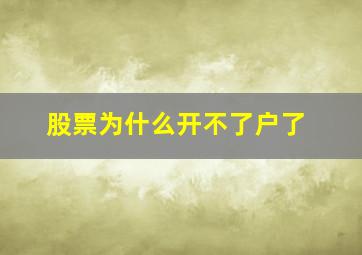 股票为什么开不了户了